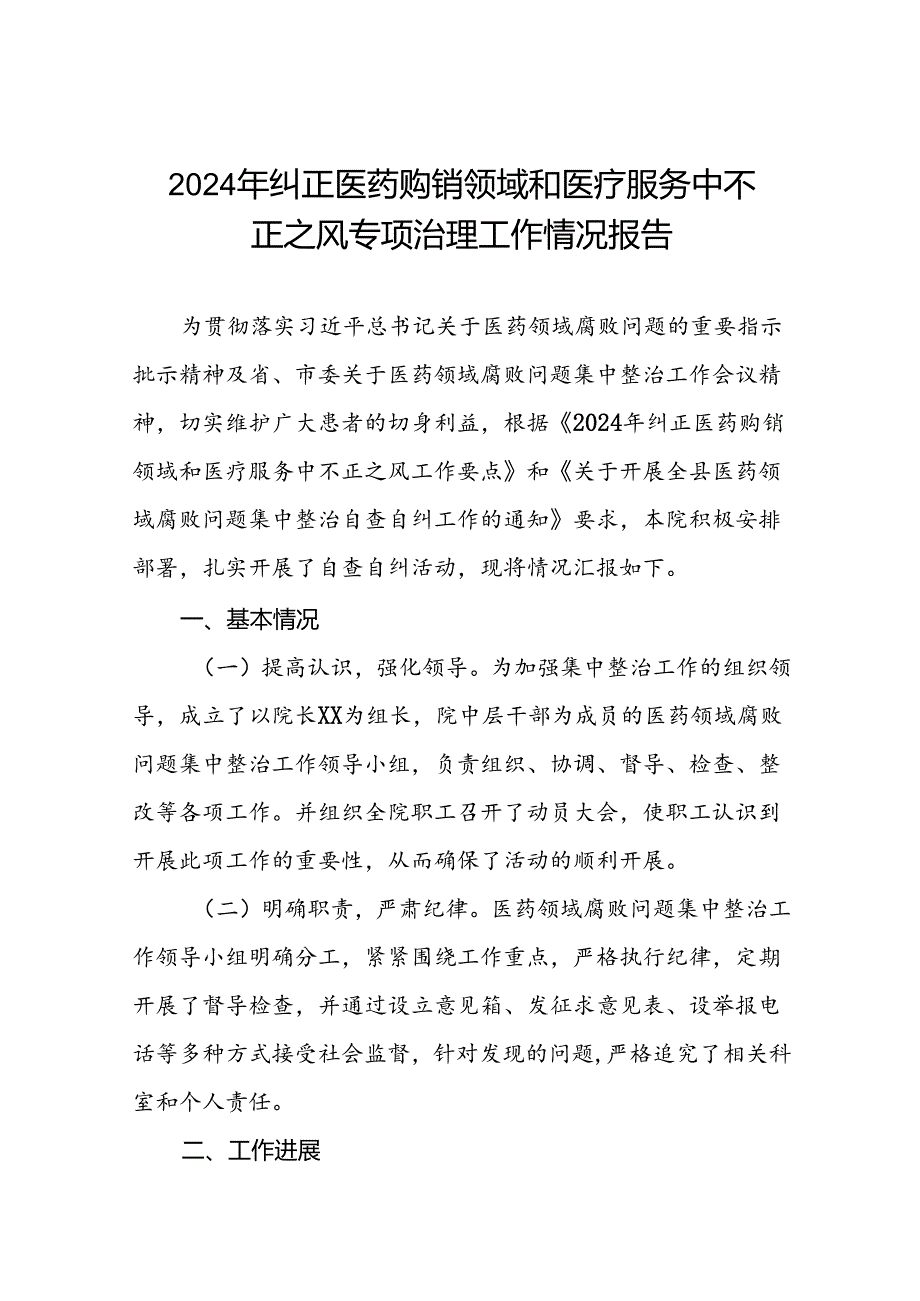 2024年纠正医药购销领域和医疗服务中不正之风专项治理工作情况报告

为贯彻落实习近平总书记关于医药领域腐败问题的重要指示批示精神及省、市委关于医药领域腐败问题集中整治工作会议精神，切实维护广大患者的切身利益，根据《2024年纠正医药购销领域和医疗服务中不正之风工作要点》和《关于开展全县医药领域腐败问题集中整治自查自纠工作的通知》要求，本院积极安排部署，扎实开展了自查自纠活动，现将情况汇报如下。

一、基本情况

（一）提高认识，强化领导。为加强集中整治工作的组织领导，成立了以院长XX为组长，院中层干部为成员的医药领域腐败问题集中整治工作领导小组，负责组织、协调、督导、检查、整改等各项工作。并组织全院职工召开了动员大会，使职工认识到开展此项工作的重要性，从而确保了活动的顺利开展。

（二）明确职责，严肃纪律。医药领域腐败问题集中整治工作领导小组明确分工，紧紧围绕工作重点，严格执行纪律，定期开展了督导检查，并通过设立意见箱、发征求意见表、设举报电话等多种方式接受社会监督，针对发现的问题，严格追究了相关科室和个人责任。

二、工作进展